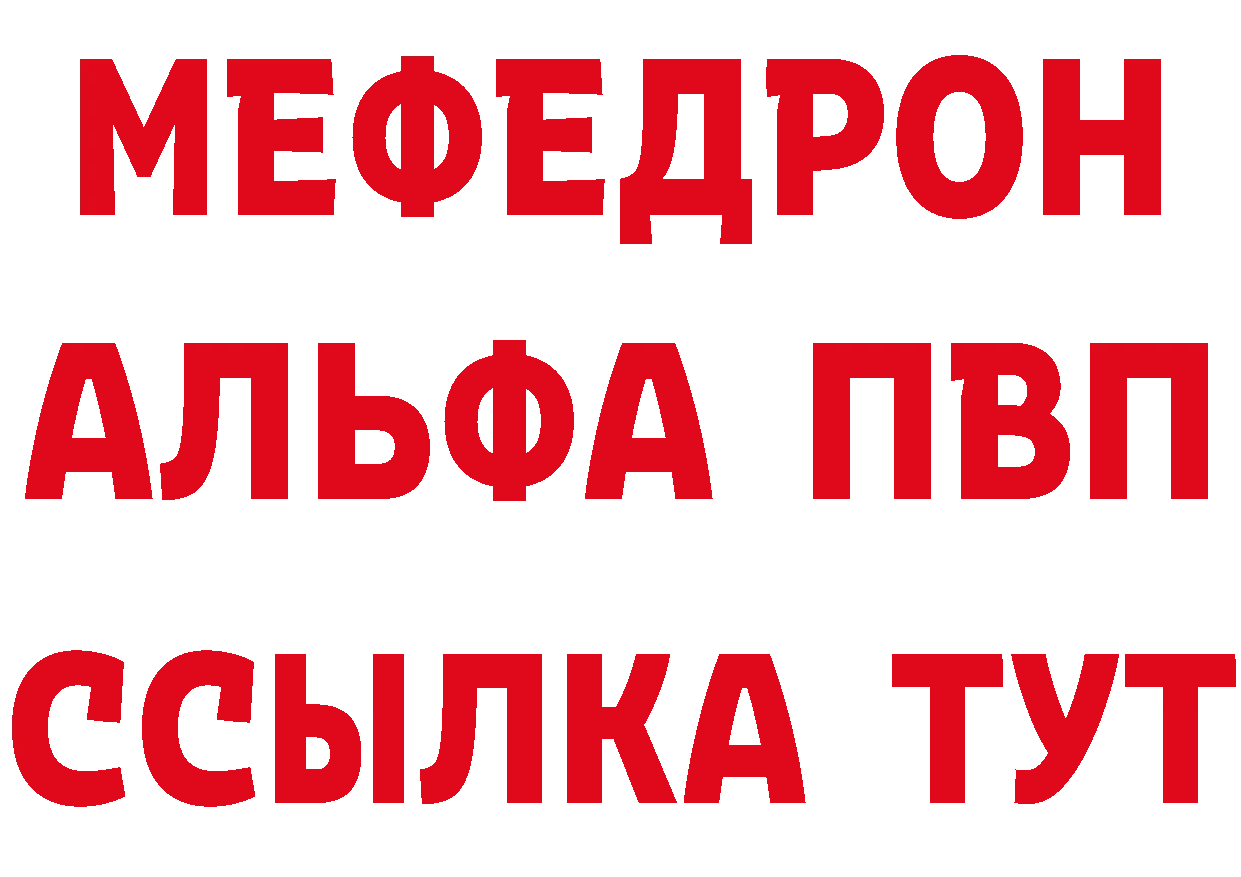 МЕФЕДРОН
АЛЬФА ПВП
ССЫЛКА ТУТ